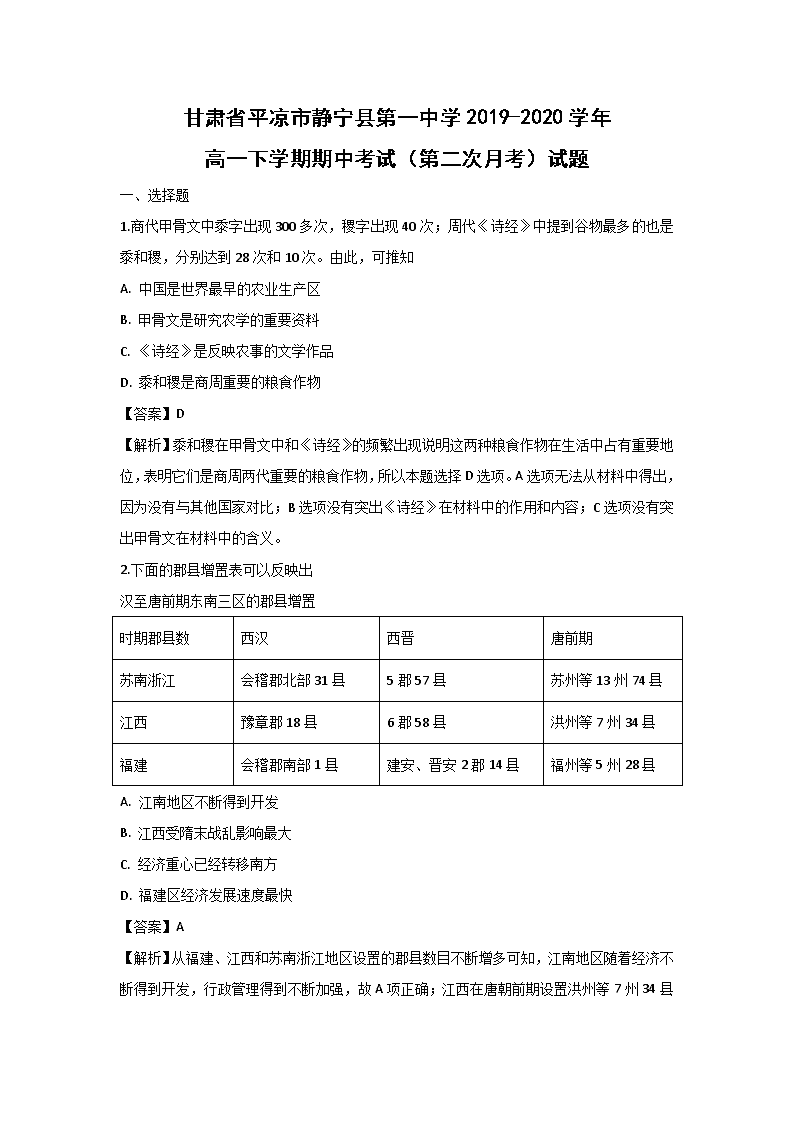 甘肃省平凉市静宁县第一中学 2019-2020 学年
高一下学期期中考试（第二次月考）试题

一、选择题

1.商代甲骨文中黍字出现 300 多次，稷字出现 40 次；周代《诗经》中提到谷物最多的也是黍和稷，分别达到 28 次和 10 次。由此，可推知

A. 中国是世界最早的农业生产区

B. 甲骨文是研究农学的重要资料

C. 《诗经》是反映农事的文学作品

D. 黍和稷是商周重要的粮食作物

【答案】D

【解析】黍和稷在甲骨文中和《诗经》的频繁出现说明这两种粮食作物在生活中占有重要地位，表明它们是商周两代重要的粮食作物，所以本题选择 D 选项。A 选项无法从材料中得出，因为没有与其他国家对比；B 选项没有突出《诗经》在材料中的作用和内容；C 选项没有突出甲骨文在材料中的含义。

2.下面的郡县增置表可以反映出

汉至唐前期东南三区的郡县增置

| 时期郡县数 | 西汉 | 西晋 | 唐前期 |
|---|---|---|---|
| 苏南浙江 | 会稽郡北部 31 县 | 5 郡 57 县 | 苏州等 13 州 74 县 |
| 江西 | 豫章郡 18 县 | 6 郡 58 县 | 洪州等 7 州 34 县 |
| 福建 | 会稽郡南部 1 县 | 建安、晋安 2 郡 14 县 | 福州等 5 州 28 县 |

A. 江南地区不断得到开发

B. 江西受隋末战乱影响最大

C. 经济重心已经转移南方

D. 福建区经济发展速度最快

【答案】A

【解析】从福建、江西和苏南浙江地区设置的郡县数目不断增多可知，江南地区随着经济不断得到开发，行政管理得到不断加强，故 A 项正确；江西在唐朝前期设置洪州等 7 州 34 县